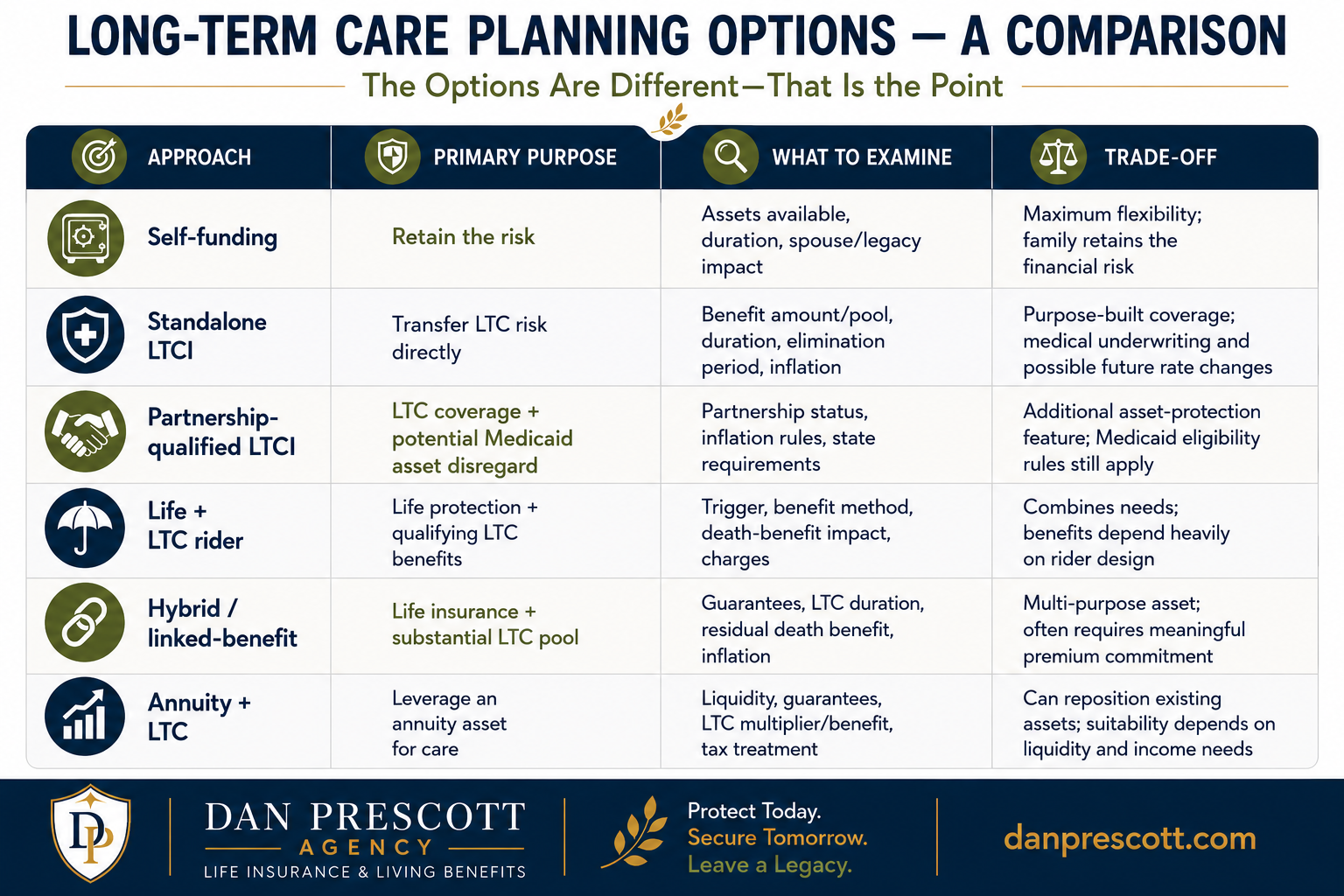 LONG-TERM CARE PLANNING OPTIONS — A COMPARISON

The Options Are Different—That Is the Point

| APPROACH | PRIMARY PURPOSE | WHAT TO EXAMINE | TRADE-OFF |
|---|---|---|---|
| Self-funding | Retain the risk | Assets available, duration, spouse/legacy impact | Maximum flexibility; family retains the financial risk |
| Standalone LTCI | Transfer LTC risk directly | Benefit amount/pool, duration, elimination period, inflation | Purpose-built coverage; medical underwriting and possible future rate changes |
| Partnership-qualified LTCI | LTC coverage + potential Medicaid asset disregard | Partnership status, inflation rules, state requirements | Additional asset-protection feature; Medicaid eligibility rules still apply |
| Life + LTC rider | Life protection + qualifying LTC benefits | Trigger, benefit method, death-benefit impact, charges | Combines needs; benefits depend heavily on rider design |
| Hybrid / linked-benefit | Life insurance + substantial LTC pool | Guarantees, LTC duration, residual death benefit, inflation | Multi-purpose asset; often requires meaningful premium commitment |
| Annuity + LTC | Leverage an annuity asset for care | Liquidity, guarantees, LTC multiplier/benefit, tax treatment | Can reposition existing assets; suitability depends on liquidity and income needs |

DP

DAN PRESCOTT
AGENCY
LIFE INSURANCE & LIVING BENEFITS

Protect Today.
Secure Tomorrow.
Leave a Legacy.

danprescott.com